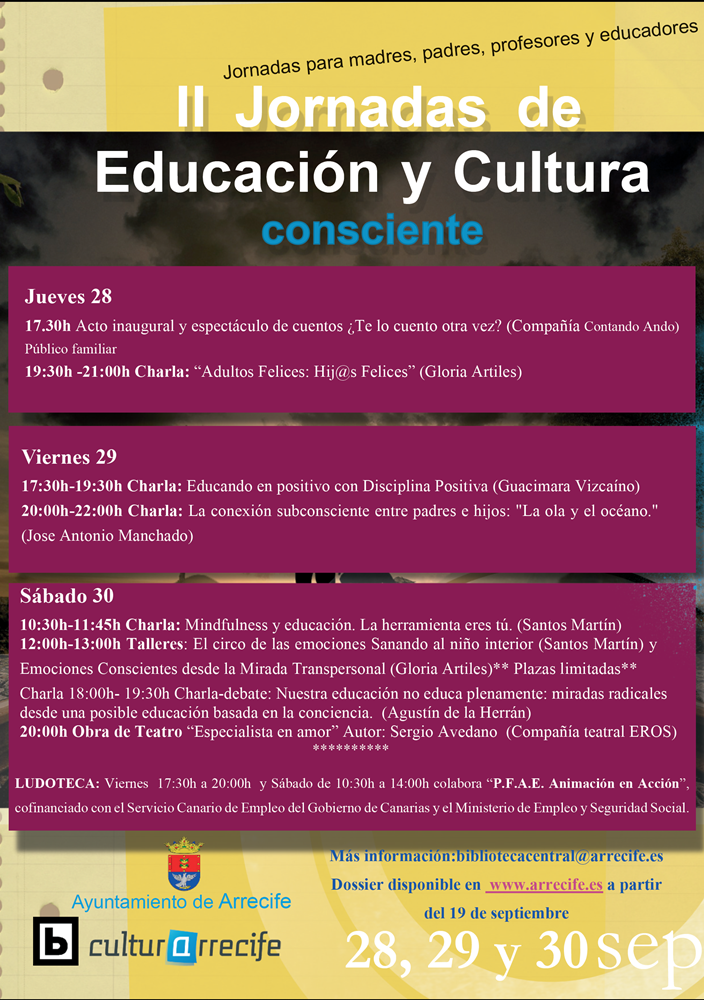 Jornadas para madres, padres, profesores y educadores

II Jornadas de Educación y Cultura

consciente

Jueves 28

17.30h Acto inaugural y espectáculo de cuentos ¿Te lo cuento otra vez? (Compañía Contando Ando) Público familiar

19:30h -21:00h Charla: "Adultos Felices: Hij@s Felices" (Gloria Artiles)

Viernes 29

17:30h-19:30h Charla: Educando en positivo con Disciplina Positiva (Guacimara Vizcaíno)

20:00h-22:00h Charla: La conexión subconsciente entre padres e hijos: "La ola y el océano." (Jose Antonio Manchado)

Sábado 30

10:30h-11:45h Charla: Mindfulness y educación. La herramienta eres tú. (Santos Martín)

12:00h-13:00h Talleres: El circo de las emociones Sanando al niño interior (Santos Martín) y Emociones Conscientes desde la Mirada Transpersonal (Gloria Artiles)** Plazas limitadas**

Charla 18:00h- 19:30h Charla-debate: Nuestra educación no educa plenamente: miradas radicales desde una posible educación basada en la conciencia. (Agustín de la Herrán)

20:00h Obra de Teatro "Especialista en amor" Autor: Sergio Avedano (Compañía teatral EROS)

**********

LUDOTECA: Viernes 17:30h a 20:00h y Sábado de 10:30h a 14:00h colabora "P.F.A.E. Animación en Acción", cofinanciado con el Servicio Canario de Empleo del Gobierno de Canarias y el Ministerio de Empleo y Seguridad Social.

Ayuntamiento de Arrecife

culturarrecife

Más información:bibliotecacentral@arrecife.es

Dossier disponible en www.arrecife.es a partir del 19 de septiembre

28, 29 y 30 sep